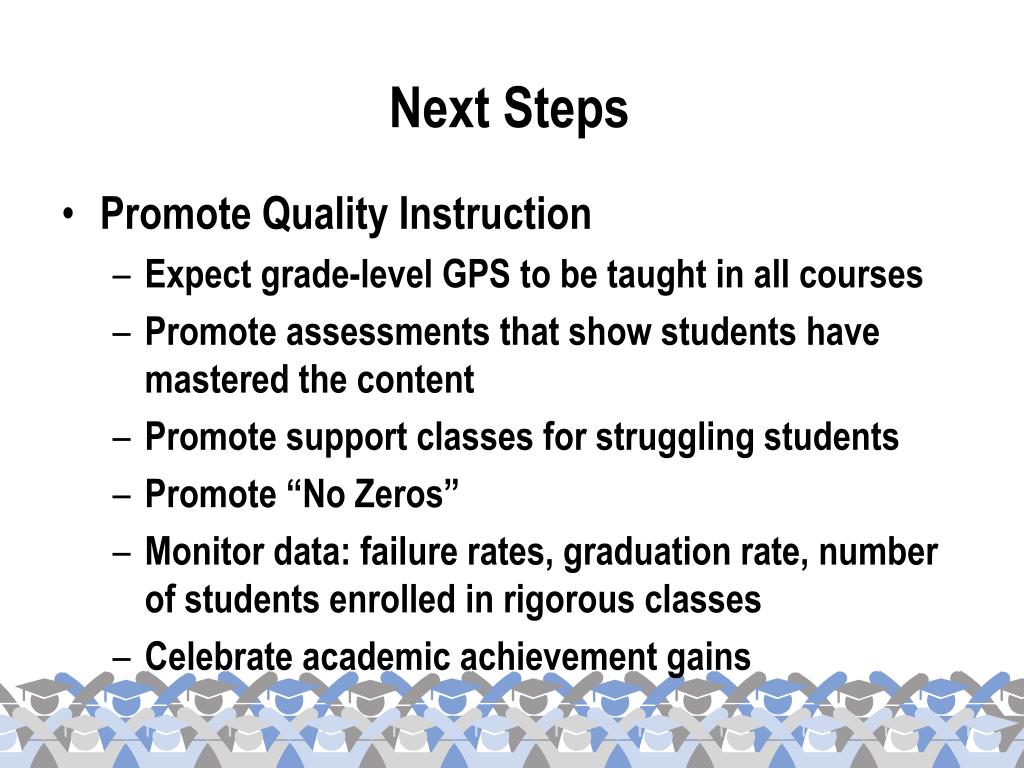 Next Steps

• Promote Quality Instruction
– Expect grade-level GPS to be taught in all courses
– Promote assessments that show students have mastered the content
– Promote support classes for struggling students
– Promote “No Zeros”
– Monitor data: failure rates, graduation rate, number of students enrolled in rigorous classes
– Celebrate academic achievement gains